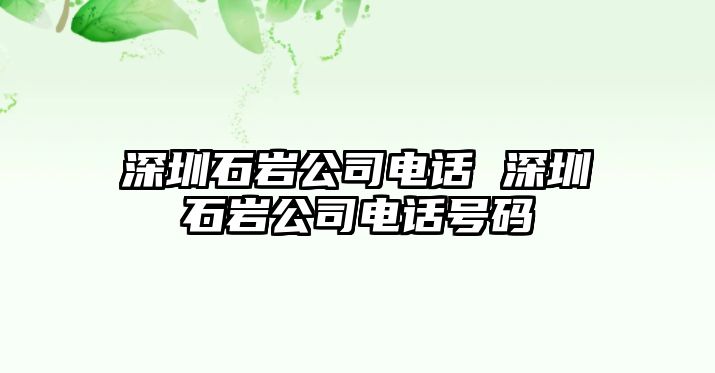 深圳石岩公司电话 深圳石岩公司电话号码